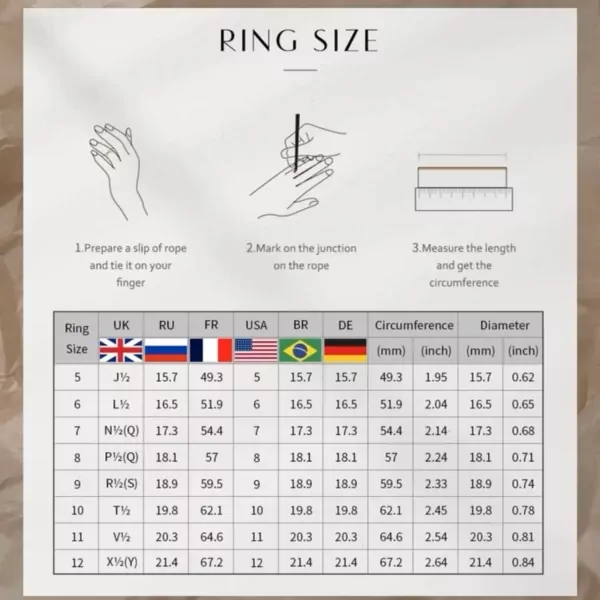 RING SIZE

1.Prepare a slip of rope and tie it on your finger

2.Mark on the junction on the rope

3.Measure the length and get the circumference

| Ring Size | UK | RU | FR | USA | BR | DE | Circumference (mm) | Circumference (inch) | Diameter (mm) | Diameter (inch) |
|---|---|---|---|---|---|---|---|---|---|---|
| 5 | J½ | 15.7 | 49.3 | 5 | 15.7 | 15.7 | 49.3 | 1.95 | 15.7 | 0.62 |
| 6 | L½ | 16.5 | 51.9 | 6 | 16.5 | 16.5 | 51.9 | 2.04 | 16.5 | 0.65 |
| 7 | N½(Q) | 17.3 | 54.4 | 7 | 17.3 | 17.3 | 54.4 | 2.14 | 17.3 | 0.68 |
| 8 | P½(Q) | 18.1 | 57 | 8 | 18.1 | 18.1 | 57 | 2.24 | 18.1 | 0.71 |
| 9 | R½(S) | 18.9 | 59.5 | 9 | 18.9 | 18.9 | 59.5 | 2.33 | 18.9 | 0.74 |
| 10 | T½ | 19.8 | 62.1 | 10 | 19.8 | 19.8 | 62.1 | 2.45 | 19.8 | 0.78 |
| 11 | V½ | 20.3 | 64.6 | 11 | 20.3 | 20.3 | 64.6 | 2.54 | 20.3 | 0.81 |
| 12 | X½(Y) | 21.4 | 67.2 | 12 | 21.4 | 21.4 | 67.2 | 2.64 | 21.4 | 0.84 |